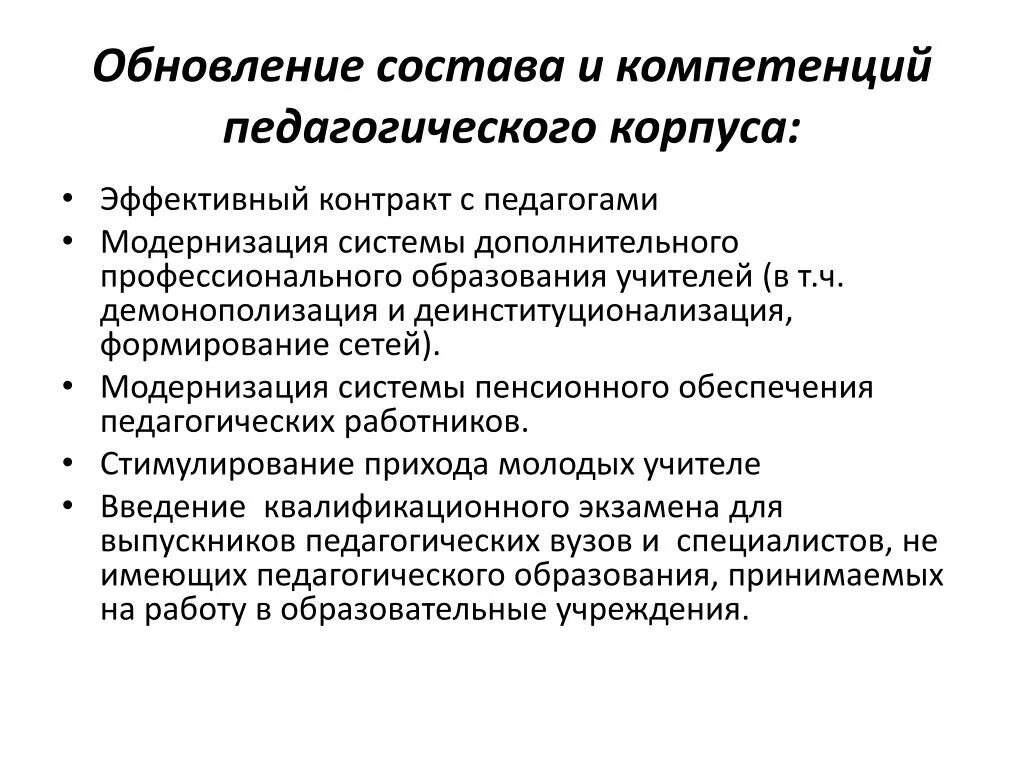 Обновление состава и компетенций педагогического корпуса:

• Эффективный контракт с педагогами
• Модернизация системы дополнительного профессионального образования учителей (в т.ч. демонополизация и деинституционализация, формирование сетей).
• Модернизация системы пенсионного обеспечения педагогических работников.
• Стимулирование прихода молодых учителе
• Введение  квалификационного экзамена для выпускников педагогических вузов и  специалистов, не имеющих педагогического образования, принимаемых на работу в образовательные учреждения.